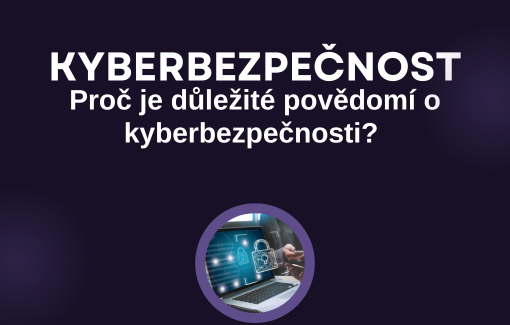 KYBERBEZPEČNOST
Proč je důležité povědomí o kyberbezpečnosti?